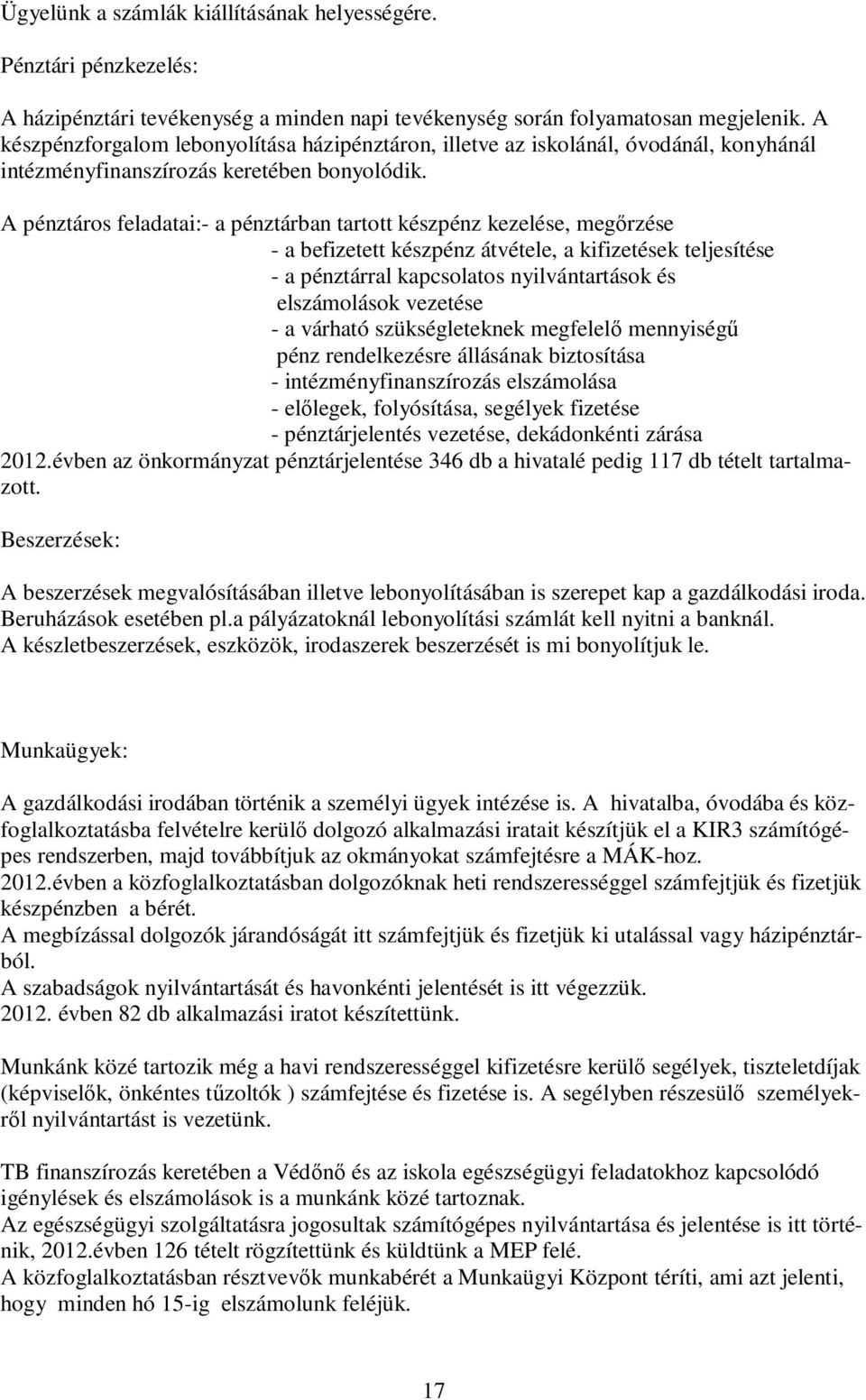 Ügyelünk a számlák kiállításának helyességére.

Pénztári pénzkezelés:

A házipénztári tevékenység a minden napi tevékenység során folyamatosan megjelenik. A készpénzforgalom lebonyolítása házipénztáron, illetve az iskolánál, óvodánál, konyhánál intézményfinanszírozás keretében bonyolódik.

A pénztáros feladatai:- a pénztárban tartott készpénz kezelése, megőrzése
- a befizetett készpénz átvétele, a kifizetések teljesítése
- a pénztárral kapcsolatos nyilvántartások és elszámolások vezetése
- a várható szükségleteknek megfelelő mennyiségű pénz rendelkezésre állásának biztosítása
- intézményfinanszírozás elszámolása
- előlegek, folyósítása, segélyek fizetése
- pénztárjelentés vezetése, dekádonkénti zárása
2012.évben az önkormányzat pénztárjelentése 346 db a hivatalé pedig 117 db tételt tartalmazott.

Beszerzések:

A beszerzések megvalósításában illetve lebonyolításában is szerepet kap a gazdálkodási iroda. Beruházások esetében pl.a pályázatoknál lebonyolítási számlát kell nyitni a banknál.
A készletbeszerzések, eszközök, irodaszerek beszerzését is mi bonyolítjuk le.

Munkaügyek:

A gazdálkodási irodában történik a személyi ügyek intézése is. A hivatalba, óvodába és közfoglalkoztatásba felvételre kerülő dolgozó alkalmazási iratait készítjük el a KIR3 számítógépes rendszerben, majd továbbítjuk az okmányokat számfejtésre a MÁK-hoz.
2012.évben a közfoglalkoztatásban dolgozóknak heti rendszerességgel számfejtjük és fizetjük készpénzben a bérét.
A megbízással dolgozók járandóságát itt számfejtjük és fizetjük ki utalással vagy házipénztárból.
A szabadságok nyilvántartását és havonkénti jelentését is itt végezzük.
2012. évben 82 db alkalmazási iratot készítettünk.

Munkánk közé tartozik még a havi rendszerességgel kifizetésre kerülő segélyek, tiszteletdíjak (képviselők, önkéntes tűzoltók ) számfejtése és fizetése is. A segélyben részesülő személyekről nyilvántartást is vezetünk.

TB finanszírozás keretében a Védőnő és az iskola egészségügyi feladatokhoz kapcsolódó igénylések és elszámolások is a munkánk közé tartoznak.
Az egészségügyi szolgáltatásra jogosultak számítógépes nyilvántartása és jelentése is itt történik, 2012.évben 126 tételt rögzítettünk és küldtünk a MEP felé.
A közfoglalkoztatásban résztvevők munkabérét a Munkaügyi Központ téríti, ami azt jelenti, hogy minden hó 15-ig elszámolunk feléjük.

17